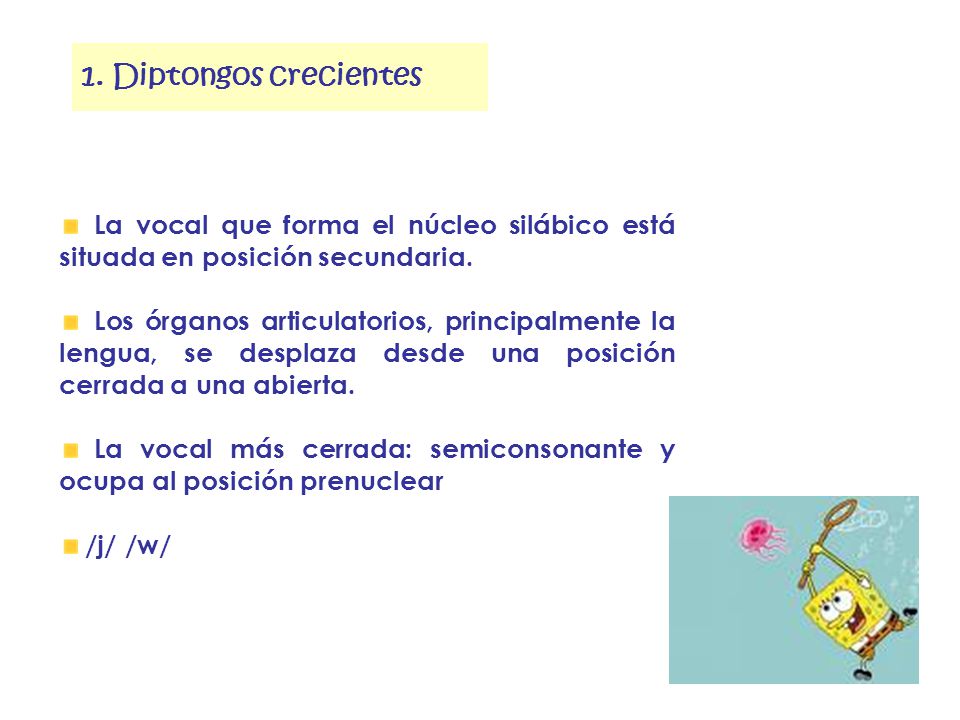 1. Diptongos crecientes

La vocal que forma el núcleo silábico está situada en posición secundaria.

Los órganos articulatorios, principalmente la lengua, se desplaza desde una posición cerrada a una abierta.

La vocal más cerrada: semiconsonante y ocupa al posición prenuclear

/j/ /w/